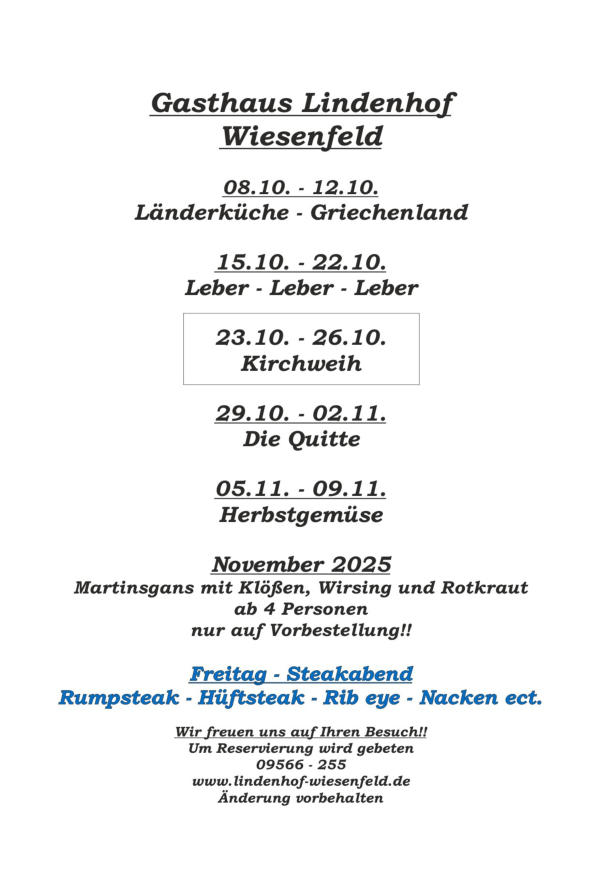 Gasthaus Lindenhof
Wiesenfeld

08.10. - 12.10.
Länderküche - Griechenland

15.10. - 22.10.
Leber - Leber - Leber

23.10. - 26.10.
Kirchweih

29.10. - 02.11.
Die Quitte

05.11. - 09.11.
Herbstgemüse

November 2025
Martinsgans mit Klößen, Wirsing und Rotkraut
ab 4 Personen
nur auf Vorbestellung!!

Freitag - Steakabend
Rumpsteak - Hüftsteak - Rib eye - Nacken ect.

Wir freuen uns auf Ihren Besuch!!
Um Reservierung wird gebeten
09566 - 255
www.lindenhof-wiesenfeld.de
Änderung vorbehalten